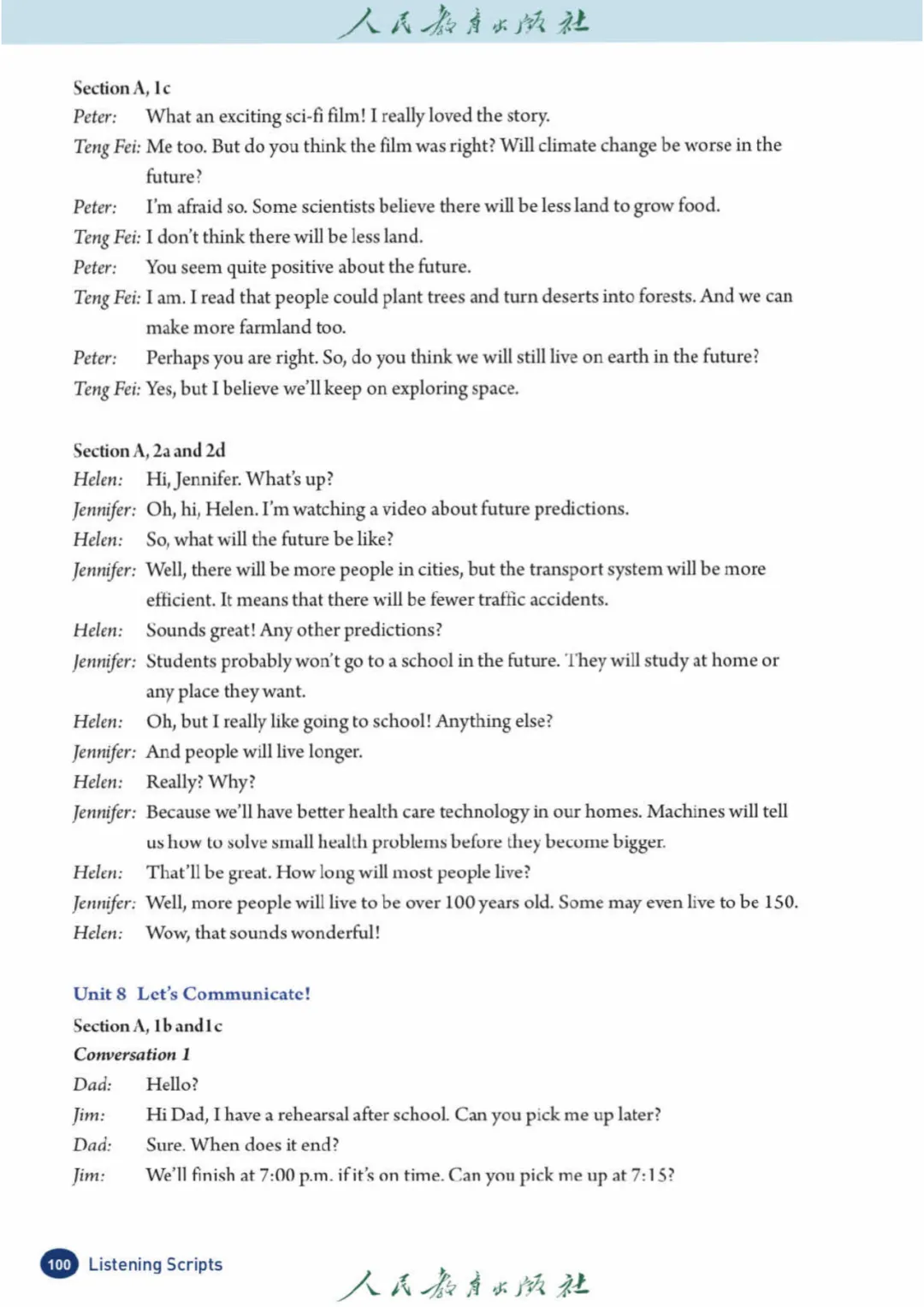 人民教育出版社

Section A, 1c
Peter: What an exciting sci-fi film! I really loved the story.
Teng Fei: Me too. But do you think the film was right? Will climate change be worse in the future?
Peter: I'm afraid so. Some scientists believe there will be less land to grow food.
Teng Fei: I don't think there will be less land.
Peter: You seem quite positive about the future.
Teng Fei: I am. I read that people could plant trees and turn deserts into forests. And we can make more farmland too.
Peter: Perhaps you are right. So, do you think we will still live on earth in the future?
Teng Fei: Yes, but I believe we'll keep on exploring space.

Section A, 2a and 2d
Helen: Hi, Jennifer. What's up?
Jennifer: Oh, hi, Helen. I'm watching a video about future predictions.
Helen: So, what will the future be like?
Jennifer: Well, there will be more people in cities, but the transport system will be more efficient. It means that there will be fewer traffic accidents.
Helen: Sounds great! Any other predictions?
Jennifer: Students probably won't go to a school in the future. They will study at home or any place they want.
Helen: Oh, but I really like going to school! Anything else?
Jennifer: And people will live longer.
Helen: Really? Why?
Jennifer: Because we'll have better health care technology in our homes. Machines will tell us how to solve small health problems before they become bigger.
Helen: That'll be great. How long will most people live?
Jennifer: Well, more people will live to be over 100 years old. Some may even live to be 150.
Helen: Wow, that sounds wonderful!

Unit 8 Let's Communicate!
Section A, 1b and 1c
Conversation 1
Dad: Hello?
Jim: Hi Dad, I have a rehearsal after school. Can you pick me up later?
Dad: Sure. When does it end?
Jim: We'll finish at 7:00 p.m. if it's on time. Can you pick me up at 7:15?

100 Listening Scripts
人民教育出版社